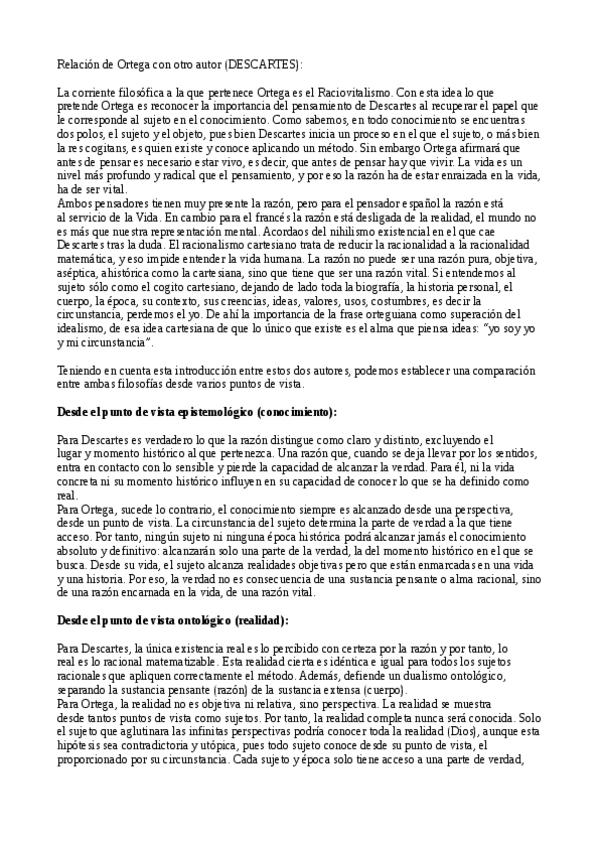 Relación de Ortega con otro autor (DESCARTES):

La corriente filosófica a la que pertenece Ortega es el Raciovitalismo. Con esta idea lo que pretende Ortega es reconocer la importancia del pensamiento de Descartes al recuperar el papel que le corresponde al sujeto en el conocimiento. Como sabemos, en todo conocimiento se encuentras dos polos, el sujeto y el objeto, pues bien Descartes inicia un proceso en el que el sujeto, o más bien la res cogitans, es quien existe y conoce aplicando un método. Sin embargo Ortega afirmará que antes de pensar es necesario estar vivo, es decir, que antes de pensar hay que vivir. La vida es un nivel más profundo y radical que el pensamiento, y por eso la razón ha de estar enraizada en la vida, ha de ser vital.
Ambos pensadores tienen muy presente la razón, pero para el pensador español la razón está al servicio de la Vida. En cambio para el francés la razón está desligada de la realidad, el mundo no es más que nuestra representación mental. Acordaos del nihilismo existencial en el que cae Descartes tras la duda. El racionalismo cartesiano trata de reducir la racionalidad a la racionalidad matemática, y eso impide entender la vida humana. La razón no puede ser una razón pura, objetiva, aséptica, ahistórica como la cartesiana, sino que tiene que ser una razón vital. Si entendemos al sujeto sólo como el cogito cartesiano, dejando de lado toda la biografía, la historia personal, el cuerpo, la época, su contexto, sus creencias, ideas, valores, usos, costumbres, es decir la circunstancia, perdemos el yo. De ahí la importancia de la frase orteguiana como superación del idealismo, de esa idea cartesiana de que lo único que existe es el alma que piensa ideas: "yo soy yo y mi circunstancia".

Teniendo en cuenta esta introducción entre estos dos autores, podemos establecer una comparación entre ambas filosofías desde varios puntos de vista.

Desde el punto de vista epistemológico (conocimiento):

Para Descartes es verdadero lo que la razón distingue como claro y distinto, excluyendo el lugar y momento histórico al que pertenezca. Una razón que, cuando se deja llevar por los sentidos, entra en contacto con lo sensible y pierde la capacidad de alcanzar la verdad. Para él, ni la vida concreta ni su momento histórico influyen en su capacidad de conocer lo que se ha definido como real.
Para Ortega, sucede lo contrario, el conocimiento siempre es alcanzado desde una perspectiva, desde un punto de vista. La circunstancia del sujeto determina la parte de verdad a la que tiene acceso. Por tanto, ningún sujeto ni ninguna época histórica podrá alcanzar jamás el conocimiento absoluto y definitivo: alcanzarán solo una parte de la verdad, la del momento histórico en el que se busca. Desde su vida, el sujeto alcanza realidades objetivas pero que están enmarcadas en una vida y una historia. Por eso, la verdad no es consecuencia de una sustancia pensante o alma racional, sino de una razón encarnada en la vida, de una razón vital.

Desde el punto de vista ontológico (realidad):

Para Descartes, la única existencia real es lo percibido con certeza por la razón y por tanto, lo real es lo racional matematizable. Esta realidad cierta es idéntica e igual para todos los sujetos racionales que apliquen correctamente el método. Además, defiende un dualismo ontológico, separando la sustancia pensante (razón) de la sustancia extensa (cuerpo).
Para Ortega, la realidad no es objetiva ni relativa, sino perspectiva. La realidad se muestra desde tantos puntos de vista como sujetos. Por tanto, la realidad completa nunca será conocida. Solo el sujeto que aglutinara las infinitas perspectivas podría conocer toda la realidad (Dios), aunque esta hipótesis sea contradictoria y utópica, pues todo sujeto conoce desde su punto de vista, el proporcionado por su circunstancia. Cada sujeto y época solo tiene acceso a una parte de verdad,